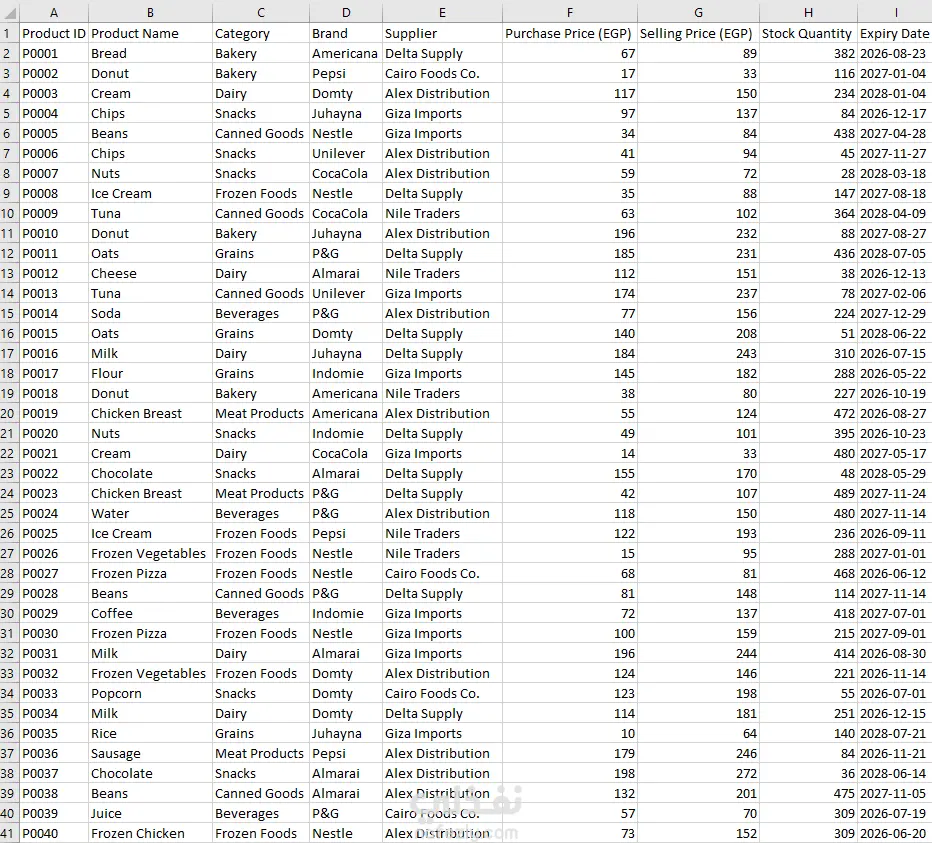 | | A | B | C | D | E | F | G | H | I |
|---|---|---|---|---|---|---|---|---|---|
| 1 | Product ID | Product Name | Category | Brand | Supplier | Purchase Price (EGP) | Selling Price (EGP) | Stock Quantity | Expiry Date |
| 2 | P0001 | Bread | Bakery | Americana | Delta Supply | 67 | 89 | 382 | 2026-08-23 |
| 3 | P0002 | Donut | Bakery | Pepsi | Cairo Foods Co. | 17 | 33 | 116 | 2027-01-04 |
| 4 | P0003 | Cream | Dairy | Domty | Alex Distribution | 117 | 150 | 234 | 2028-01-04 |
| 5 | P0004 | Chips | Snacks | Juhayna | Giza Imports | 97 | 137 | 84 | 2026-12-17 |
| 6 | P0005 | Beans | Canned Goods | Nestle | Giza Imports | 34 | 84 | 438 | 2027-04-28 |
| 7 | P0006 | Chips | Snacks | Unilever | Alex Distribution | 41 | 94 | 45 | 2027-11-27 |
| 8 | P0007 | Nuts | Snacks | CocaCola | Alex Distribution | 59 | 72 | 28 | 2028-03-18 |
| 9 | P0008 | Ice Cream | Frozen Foods | Nestle | Delta Supply | 35 | 88 | 147 | 2027-08-18 |
| 10 | P0009 | Tuna | Canned Goods | CocaCola | Nile Traders | 63 | 102 | 364 | 2028-04-09 |
| 11 | P0010 | Donut | Bakery | Juhayna | Alex Distribution | 196 | 232 | 88 | 2027-08-27 |
| 12 | P0011 | Oats | Grains | P&G | Delta Supply | 185 | 231 | 436 | 2028-07-05 |
| 13 | P0012 | Cheese | Dairy | Almarai | Nile Traders | 112 | 151 | 38 | 2026-12-13 |
| 14 | P0013 | Tuna | Canned Goods | Unilever | Giza Imports | 174 | 237 | 78 | 2027-02-06 |
| 15 | P0014 | Soda | Beverages | P&G | Alex Distribution | 77 | 156 | 224 | 2027-12-29 |
| 16 | P0015 | Oats | Grains | Domty | Delta Supply | 140 | 208 | 51 | 2028-06-22 |
| 17 | P0016 | Milk | Dairy | Juhayna | Delta Supply | 184 | 243 | 310 | 2026-07-15 |
| 18 | P0017 | Flour | Grains | Indomie | Giza Imports | 145 | 182 | 288 | 2026-05-22 |
| 19 | P0018 | Donut | Bakery | Americana | Nile Traders | 38 | 80 | 227 | 2026-10-19 |
| 20 | P0019 | Chicken Breast | Meat Products | Americana | Alex Distribution | 55 | 124 | 472 | 2026-08-27 |
| 21 | P0020 | Nuts | Snacks | Indomie | Delta Supply | 49 | 101 | 395 | 2026-10-23 |
| 22 | P0021 | Cream | Dairy | CocaCola | Giza Imports | 14 | 33 | 480 | 2027-05-17 |
| 23 | P0022 | Chocolate | Snacks | Almarai | Delta Supply | 155 | 170 | 48 | 2028-05-29 |
| 24 | P0023 | Chicken Breast | Meat Products | P&G | Delta Supply | 42 | 107 | 489 | 2027-11-24 |
| 25 | P0024 | Water | Beverages | P&G | Alex Distribution | 118 | 150 | 480 | 2027-11-14 |
| 26 | P0025 | Ice Cream | Frozen Foods | Pepsi | Nile Traders | 122 | 193 | 236 | 2026-09-11 |
| 27 | P0026 | Frozen Vegetables | Frozen Foods | Nestle | Nile Traders | 15 | 95 | 288 | 2027-01-01 |
| 28 | P0027 | Frozen Pizza | Frozen Foods | Nestle | Cairo Foods Co. | 68 | 81 | 468 | 2026-06-12 |
| 29 | P0028 | Beans | Canned Goods | P&G | Delta Supply | 81 | 148 | 114 | 2027-11-14 |
| 30 | P0029 | Coffee | Beverages | Indomie | Giza Imports | 72 | 137 | 418 | 2027-07-01 |
| 31 | P0030 | Frozen Pizza | Frozen Foods | Nestle | Giza Imports | 100 | 159 | 215 | 2027-09-01 |
| 32 | P0031 | Milk | Dairy | Almarai | Giza Imports | 196 | 244 | 414 | 2026-08-30 |
| 33 | P0032 | Frozen Vegetables | Frozen Foods | Domty | Alex Distribution | 124 | 146 | 221 | 2026-11-14 |
| 34 | P0033 | Popcorn | Snacks | Domty | Cairo Foods Co. | 123 | 198 | 55 | 2026-07-01 |
| 35 | P0034 | Milk | Dairy | Domty | Delta Supply | 114 | 181 | 251 | 2026-12-15 |
| 36 | P0035 | Rice | Grains | Juhayna | Giza Imports | 10 | 64 | 140 | 2028-07-21 |
| 37 | P0036 | Sausage | Meat Products | Pepsi | Alex Distribution | 179 | 246 | 84 | 2026-11-21 |
| 38 | P0037 | Chocolate | Snacks | Almarai | Alex Distribution | 198 | 272 | 36 | 2028-06-14 |
| 39 | P0038 | Beans | Canned Goods | Almarai | Alex Distribution | 132 | 201 | 475 | 2027-11-05 |
| 40 | P0039 | Juice | Beverages | P&G | Cairo Foods Co. | 57 | 70 | 309 | 2026-07-19 |
| 41 | P0040 | Frozen Chicken | Frozen Foods | Nestle | Alex Distribution | 73 | 152 | 309 | 2026-06-20 |

نفذلي